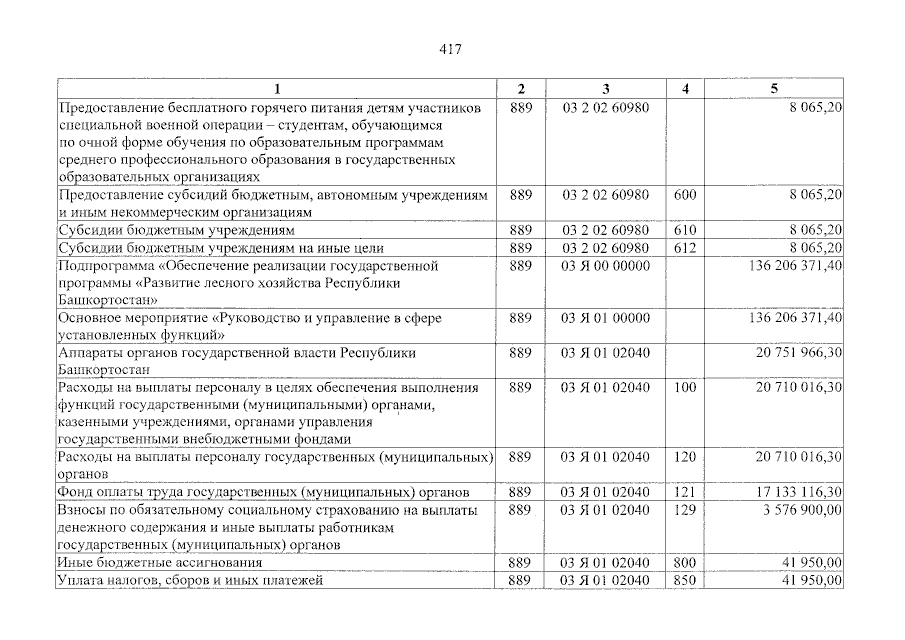 417

| 1 | 2 | 3 | 4 | 5 |
|---|---|---|---|---|
| Предоставление бесплатного горячего питания детям участников специальной военной операции – студентам, обучающимся по очной форме обучения по образовательным программам среднего профессионального образования в государственных образовательных организациях | 889 | 03 2 02 60980 | | 8 065,20 |
| Предоставление субсидий бюджетным, автономным учреждениям и иным некоммерческим организациям | 889 | 03 2 02 60980 | 600 | 8 065,20 |
| Субсидии бюджетным учреждениям | 889 | 03 2 02 60980 | 610 | 8 065,20 |
| Субсидии бюджетным учреждениям на иные цели | 889 | 03 2 02 60980 | 612 | 8 065,20 |
| Подпрограмма «Обеспечение реализации государственной программы «Развитие лесного хозяйства Республики Башкортостан» | 889 | 03 Я 00 00000 | | 136 206 371,40 |
| Основное мероприятие «Руководство и управление в сфере установленных функций» | 889 | 03 Я 01 00000 | | 136 206 371,40 |
| Аппараты органов государственной власти Республики Башкортостан | 889 | 03 Я 01 02040 | | 20 751 966,30 |
| Расходы на выплаты персоналу в целях обеспечения выполнения функций государственными (муниципальными) органами, казенными учреждениями, органами управления государственными внебюджетными фондами | 889 | 03 Я 01 02040 | 100 | 20 710 016,30 |
| Расходы на выплаты персоналу государственных (муниципальных) органов | 889 | 03 Я 01 02040 | 120 | 20 710 016,30 |
| Фонд оплаты труда государственных (муниципальных) органов | 889 | 03 Я 01 02040 | 121 | 17 133 116,30 |
| Взносы по обязательному социальному страхованию на выплаты денежного содержания и иные выплаты работникам государственных (муниципальных) органов | 889 | 03 Я 01 02040 | 129 | 3 576 900,00 |
| Иные бюджетные ассигнования | 889 | 03 Я 01 02040 | 800 | 41 950,00 |
| Уплата налогов, сборов и иных платежей | 889 | 03 Я 01 02040 | 850 | 41 950,00 |